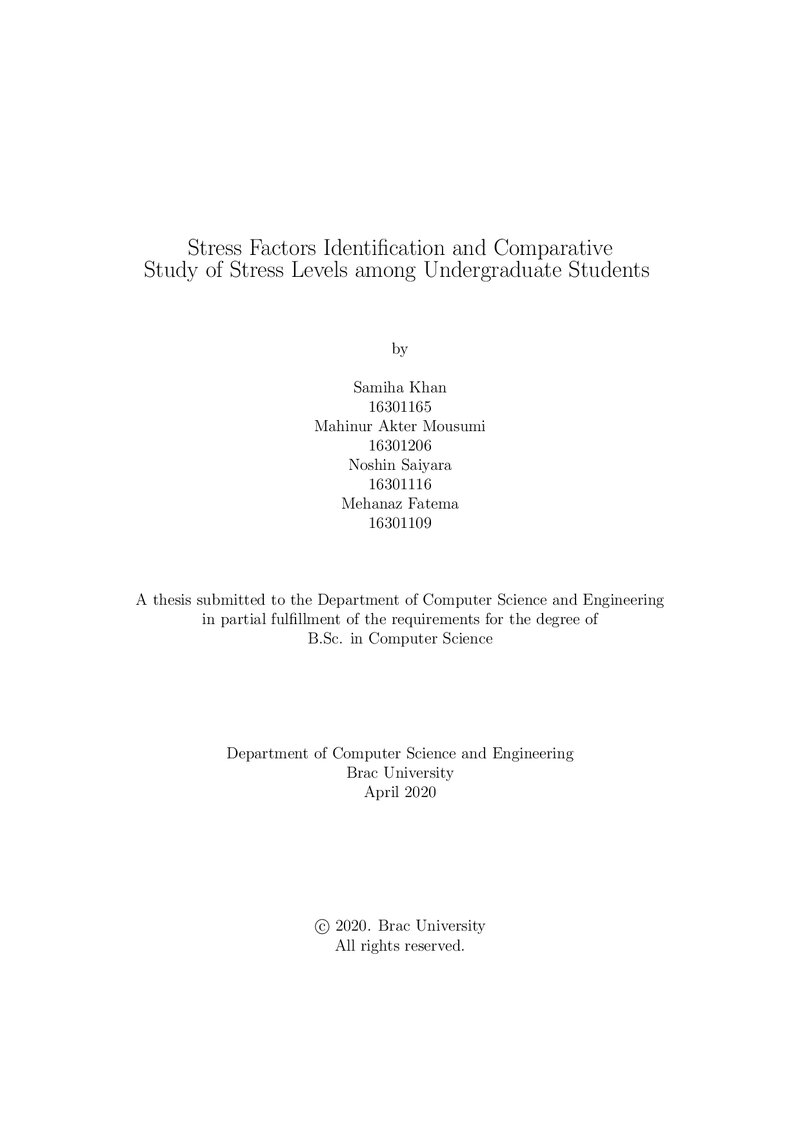 Stress Factors Identification and Comparative
Study of Stress Levels among Undergraduate Students

by

Samiha Khan
16301165
Mahinur Akter Mousumi
16301206
Noshin Saiyara
16301116
Mehanaz Fatema
16301109

A thesis submitted to the Department of Computer Science and Engineering in partial fulfillment of the requirements for the degree of B.Sc. in Computer Science

Department of Computer Science and Engineering
Brac University
April 2020

© 2020. Brac University
All rights reserved.